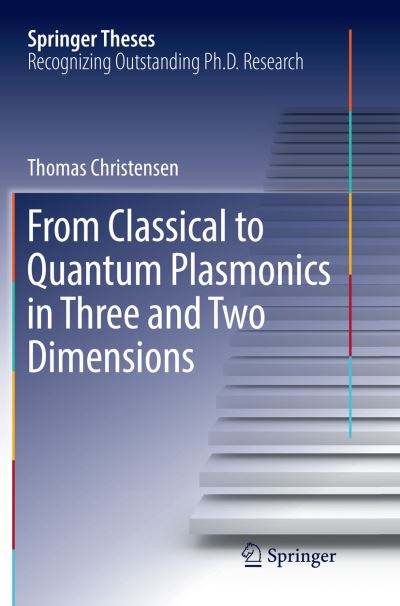 Springer Theses
Recognizing Outstanding Ph.D. Research

Thomas Christensen

From Classical to Quantum Plasmonics in Three and Two Dimensions

Springer